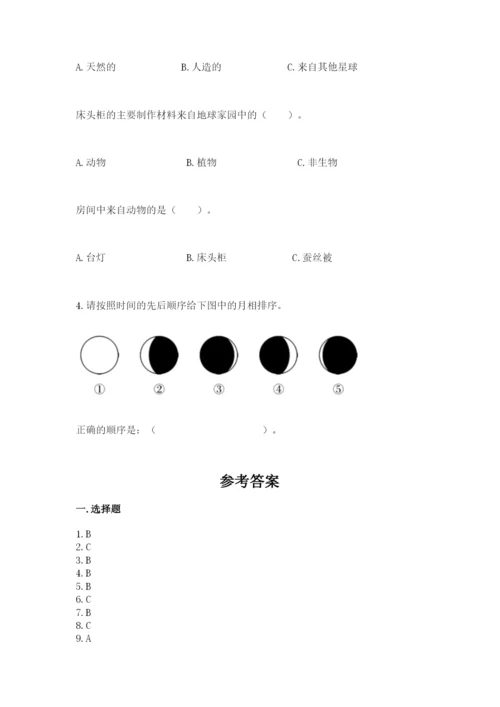 A. 天然的　　B. 人造的　　C. 来自其他星球

床头柜的主要制作材料来自地球家园中的（　　）。

A. 动物　　B. 植物　　C. 非生物

房间中来自动物的是（　　）。

A. 台灯　　B. 床头柜　　C. 蚕丝被

4. 请按照时间的先后顺序给下图中的月相排序。

①　②　③　④　⑤

正确的顺序是：（　　　　　　　　）。

参考答案

一. 选择题

1. B
2. C
3. B
4. B
5. B
6. C
7. B
8. C
9. A